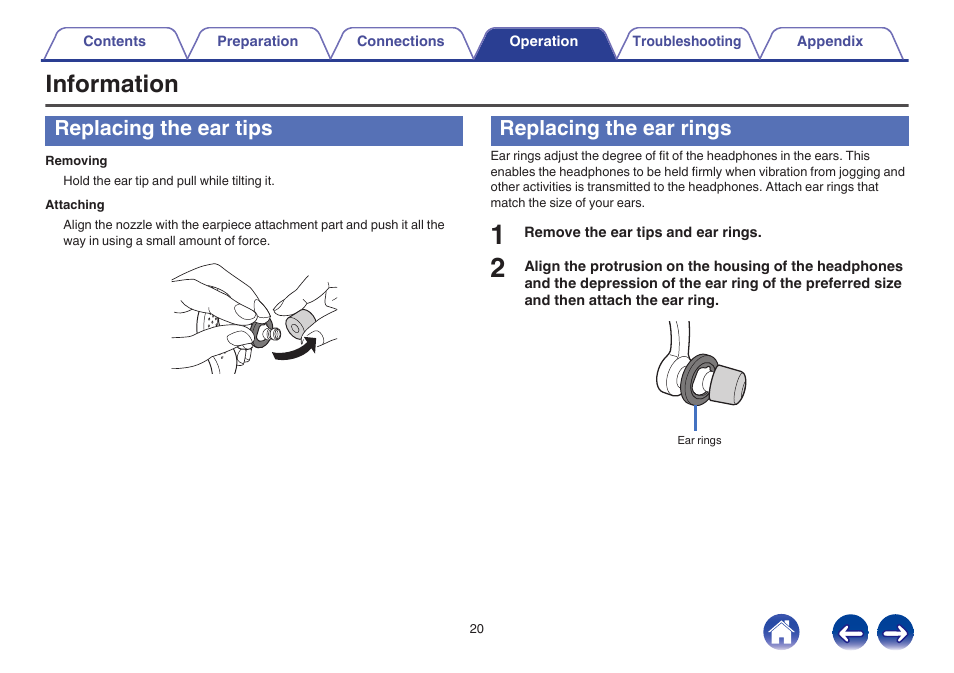 Contents Preparation Connections Operation Troubleshooting Appendix

Information

Replacing the ear tips

Removing

Hold the ear tip and pull while tilting it.

Attaching

Align the nozzle with the earpiece attachment part and push it all the way in using a small amount of force.

Replacing the ear rings

Ear rings adjust the degree of fit of the headphones in the ears. This enables the headphones to be held firmly when vibration from jogging and other activities is transmitted to the headphones. Attach ear rings that match the size of your ears.

1 Remove the ear tips and ear rings.

2 Align the protrusion on the housing of the headphones and the depression of the ear ring of the preferred size and then attach the ear ring.

Ear rings

20